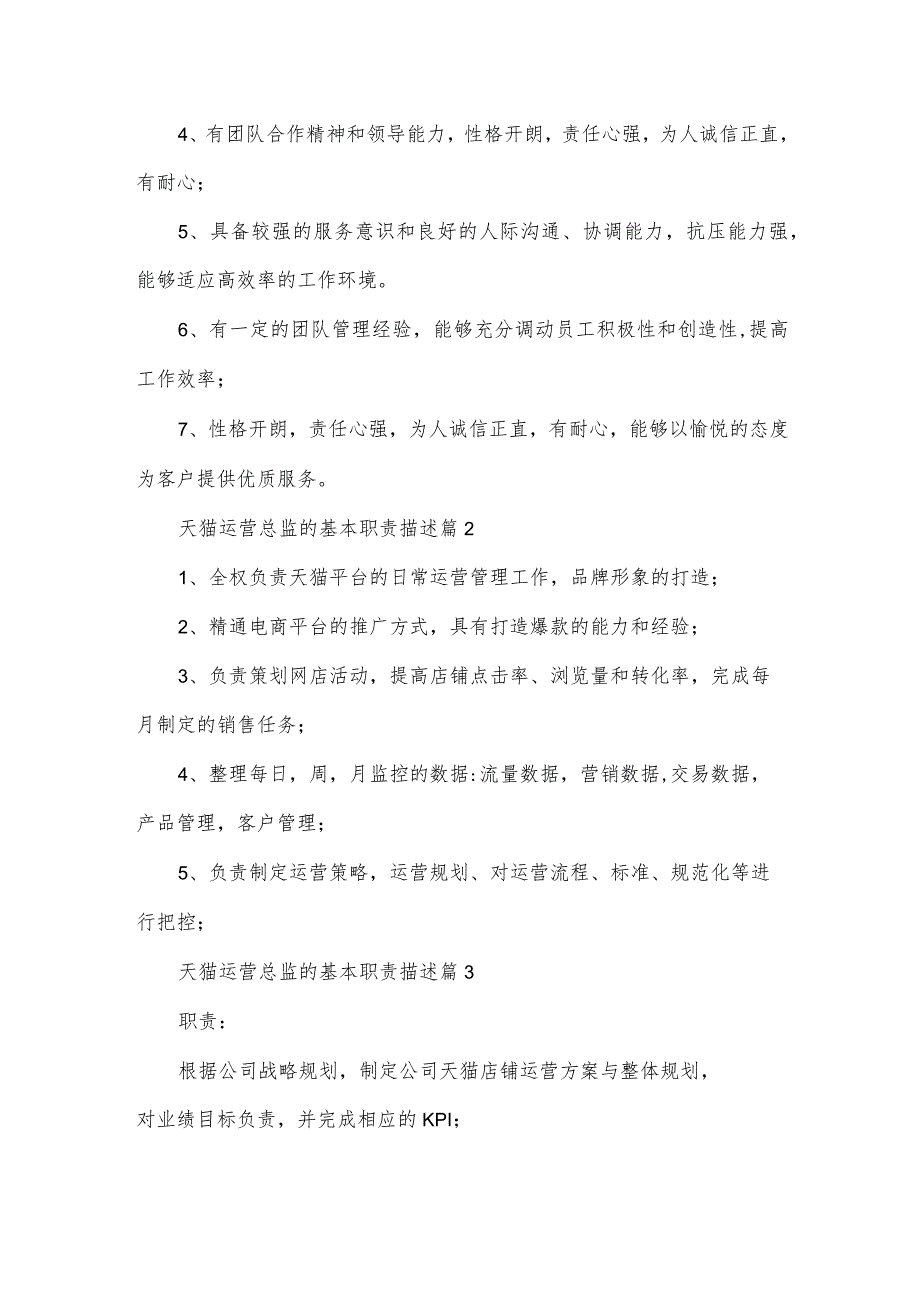 4、有团队合作精神和领导能力，性格开朗，责任心强，为人诚信正直，有耐心；

5、具备较强的服务意识和良好的人际沟通、协调能力，抗压能力强，能够适应高效率的工作环境。

6、有一定的团队管理经验，能够充分调动员工积极性和创造性,提高工作效率；

7、性格开朗，责任心强，为人诚信正直，有耐心，能够以愉悦的态度为客户提供优质服务。

天猫运营总监的基本职责描述篇2

1、全权负责天猫平台的日常运营管理工作，品牌形象的打造；

2、精通电商平台的推广方式，具有打造爆款的能力和经验；

3、负责策划网店活动，提高店铺点击率、浏览量和转化率，完成每月制定的销售任务；

4、整理每日，周，月监控的数据:流量数据，营销数据,交易数据，产品管理，客户管理；

5、负责制定运营策略，运营规划、对运营流程、标准、规范化等进行把控；

天猫运营总监的基本职责描述篇3

职责：

根据公司战略规划，制定公司天猫店铺运营方案与整体规划，对业绩目标负责，并完成相应的KPI;